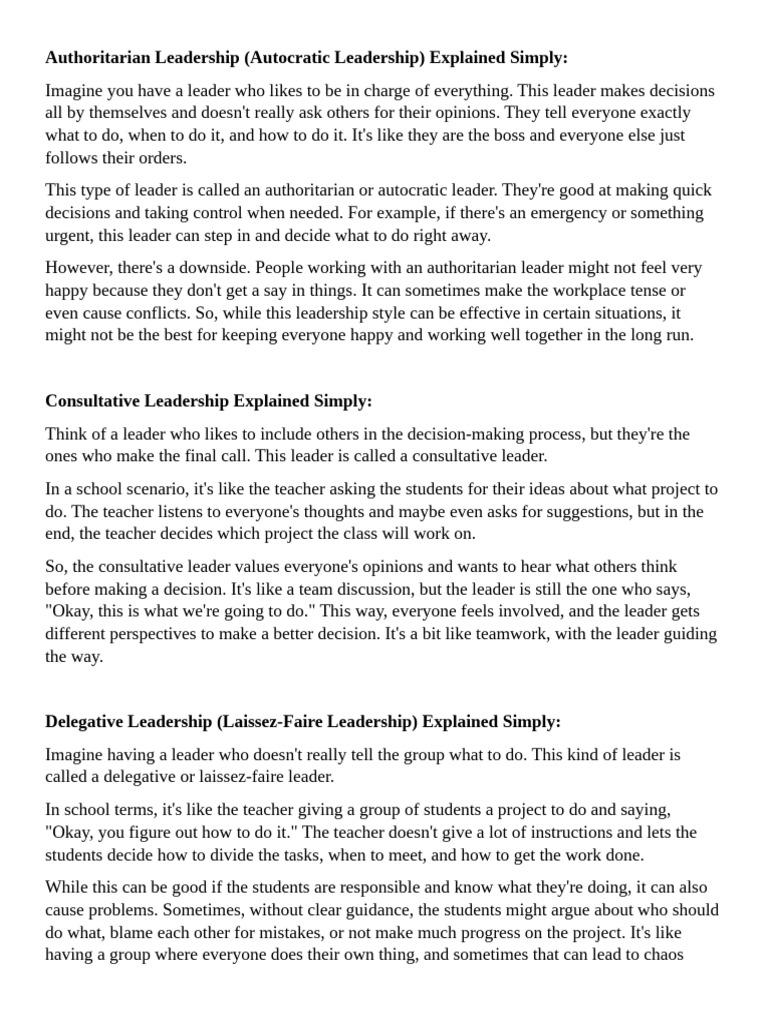 Authoritarian Leadership (Autocratic Leadership) Explained Simply:

Imagine you have a leader who likes to be in charge of everything. This leader makes decisions all by themselves and doesn't really ask others for their opinions. They tell everyone exactly what to do, when to do it, and how to do it. It's like they are the boss and everyone else just follows their orders.

This type of leader is called an authoritarian or autocratic leader. They're good at making quick decisions and taking control when needed. For example, if there's an emergency or something urgent, this leader can step in and decide what to do right away.

However, there's a downside. People working with an authoritarian leader might not feel very happy because they don't get a say in things. It can sometimes make the workplace tense or even cause conflicts. So, while this leadership style can be effective in certain situations, it might not be the best for keeping everyone happy and working well together in the long run.

Consultative Leadership Explained Simply:

Think of a leader who likes to include others in the decision-making process, but they're the ones who make the final call. This leader is called a consultative leader.

In a school scenario, it's like the teacher asking the students for their ideas about what project to do. The teacher listens to everyone's thoughts and maybe even asks for suggestions, but in the end, the teacher decides which project the class will work on.

So, the consultative leader values everyone's opinions and wants to hear what others think before making a decision. It's like a team discussion, but the leader is still the one who says, "Okay, this is what we're going to do." This way, everyone feels involved, and the leader gets different perspectives to make a better decision. It's a bit like teamwork, with the leader guiding the way.

Delegative Leadership (Laissez-Faire Leadership) Explained Simply:

Imagine having a leader who doesn't really tell the group what to do. This kind of leader is called a delegative or laissez-faire leader.

In school terms, it's like the teacher giving a group of students a project to do and saying, "Okay, you figure out how to do it." The teacher doesn't give a lot of instructions and lets the students decide how to divide the tasks, when to meet, and how to get the work done.

While this can be good if the students are responsible and know what they're doing, it can also cause problems. Sometimes, without clear guidance, the students might argue about who should do what, blame each other for mistakes, or not make much progress on the project. It's like having a group where everyone does their own thing, and sometimes that can lead to chaos